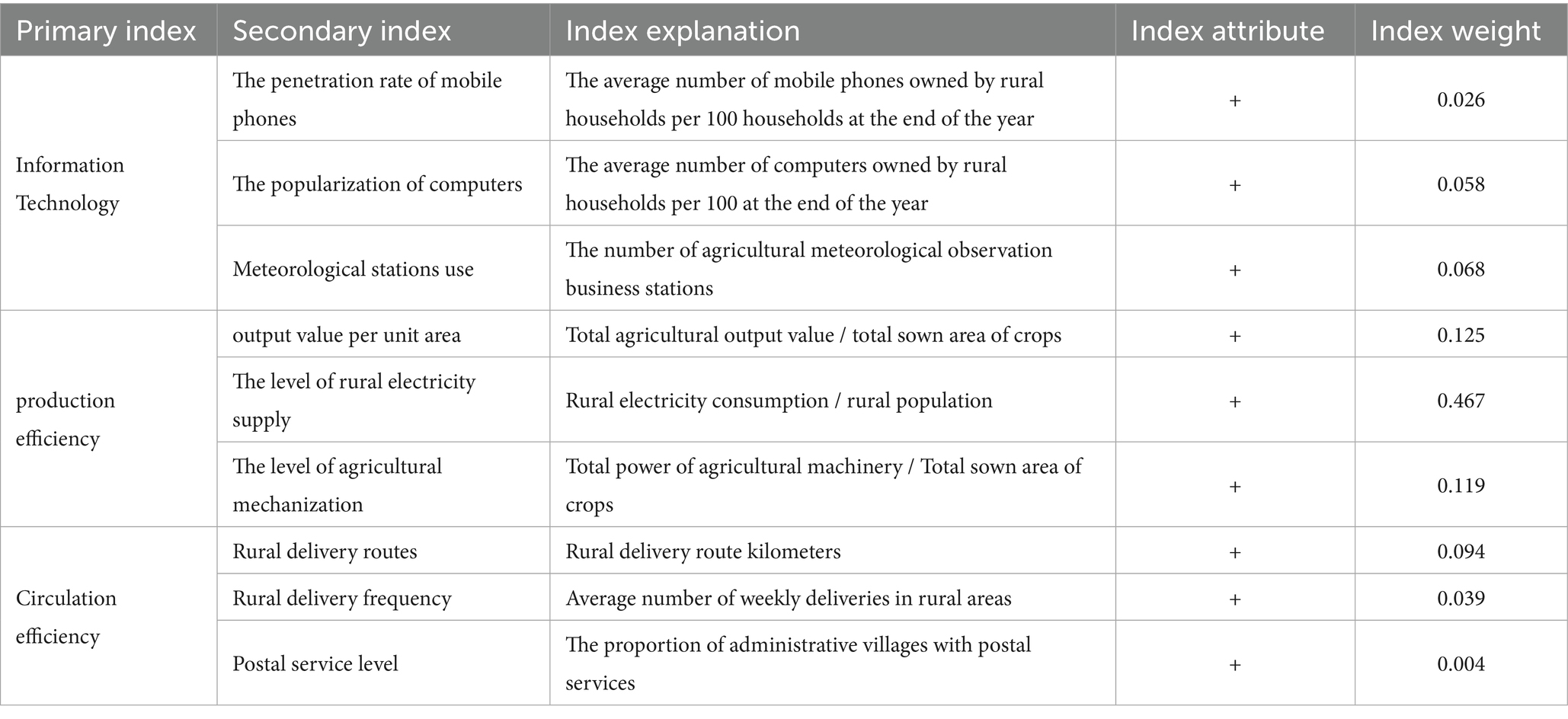 | Primary index | Secondary index | Index explanation | Index attribute | Index weight |
|---|---|---|---|---|
| Information Technology | The penetration rate of mobile phones | The average number of mobile phones owned by rural households per 100 households at the end of the year | + | 0.026 |
| | The popularization of computers | The average number of computers owned by rural households per 100 at the end of the year | + | 0.058 |
| | Meteorological stations use | The number of agricultural meteorological observation business stations | + | 0.068 |
| production efficiency | output value per unit area | Total agricultural output value / total sown area of crops | + | 0.125 |
| | The level of rural electricity supply | Rural electricity consumption / rural population | + | 0.467 |
| | The level of agricultural mechanization | Total power of agricultural machinery / Total sown area of crops | + | 0.119 |
| Circulation efficiency | Rural delivery routes | Rural delivery route kilometers | + | 0.094 |
| | Rural delivery frequency | Average number of weekly deliveries in rural areas | + | 0.039 |
| | Postal service level | The proportion of administrative villages with postal services | + | 0.004 |